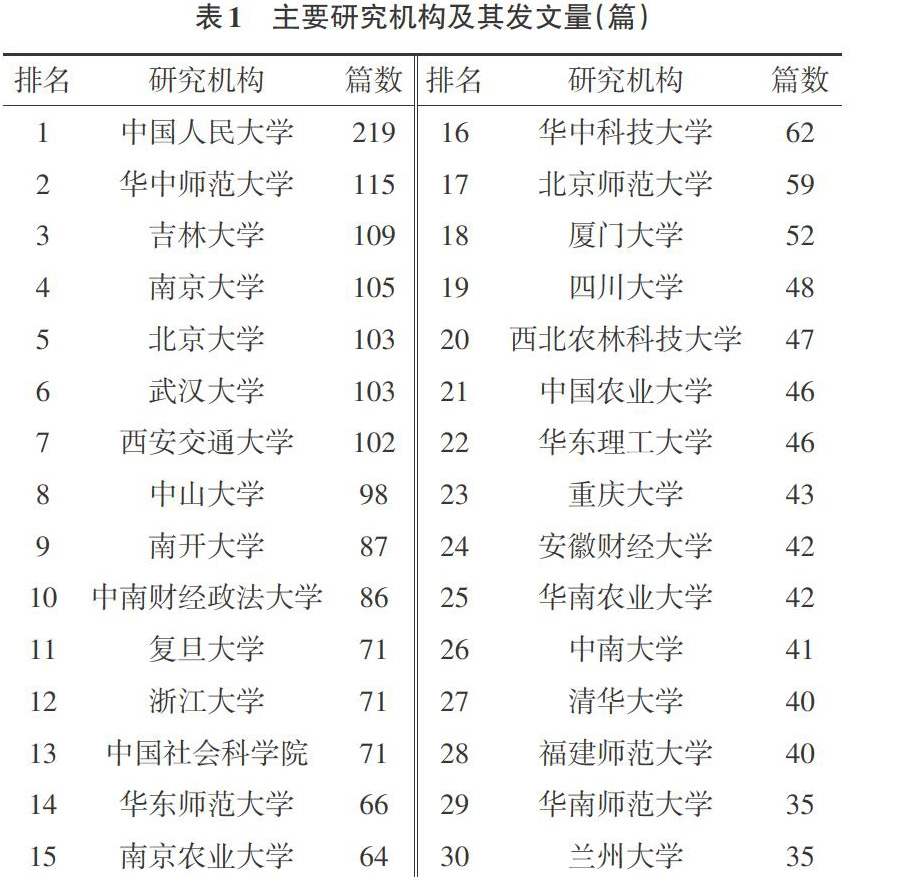 表1　主要研究机构及其发文量(篇)

| 排名 | 研究机构 | 篇数 | 排名 | 研究机构 | 篇数 |
|---|---|---|---|---|---|
| 1 | 中国人民大学 | 219 | 16 | 华中科技大学 | 62 |
| 2 | 华中师范大学 | 115 | 17 | 北京师范大学 | 59 |
| 3 | 吉林大学 | 109 | 18 | 厦门大学 | 52 |
| 4 | 南京大学 | 105 | 19 | 四川大学 | 48 |
| 5 | 北京大学 | 103 | 20 | 西北农林科技大学 | 47 |
| 6 | 武汉大学 | 103 | 21 | 中国农业大学 | 46 |
| 7 | 西安交通大学 | 102 | 22 | 华东理工大学 | 46 |
| 8 | 中山大学 | 98 | 23 | 重庆大学 | 43 |
| 9 | 南开大学 | 87 | 24 | 安徽财经大学 | 42 |
| 10 | 中南财经政法大学 | 86 | 25 | 华南农业大学 | 42 |
| 11 | 复旦大学 | 71 | 26 | 中南大学 | 41 |
| 12 | 浙江大学 | 71 | 27 | 清华大学 | 40 |
| 13 | 中国社会科学院 | 71 | 28 | 福建师范大学 | 40 |
| 14 | 华东师范大学 | 66 | 29 | 华南师范大学 | 35 |
| 15 | 南京农业大学 | 64 | 30 | 兰州大学 | 35 |